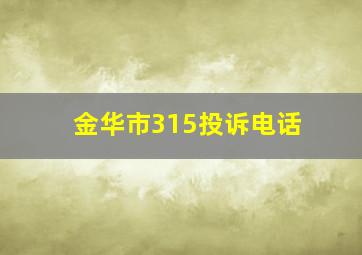 金华市315投诉电话